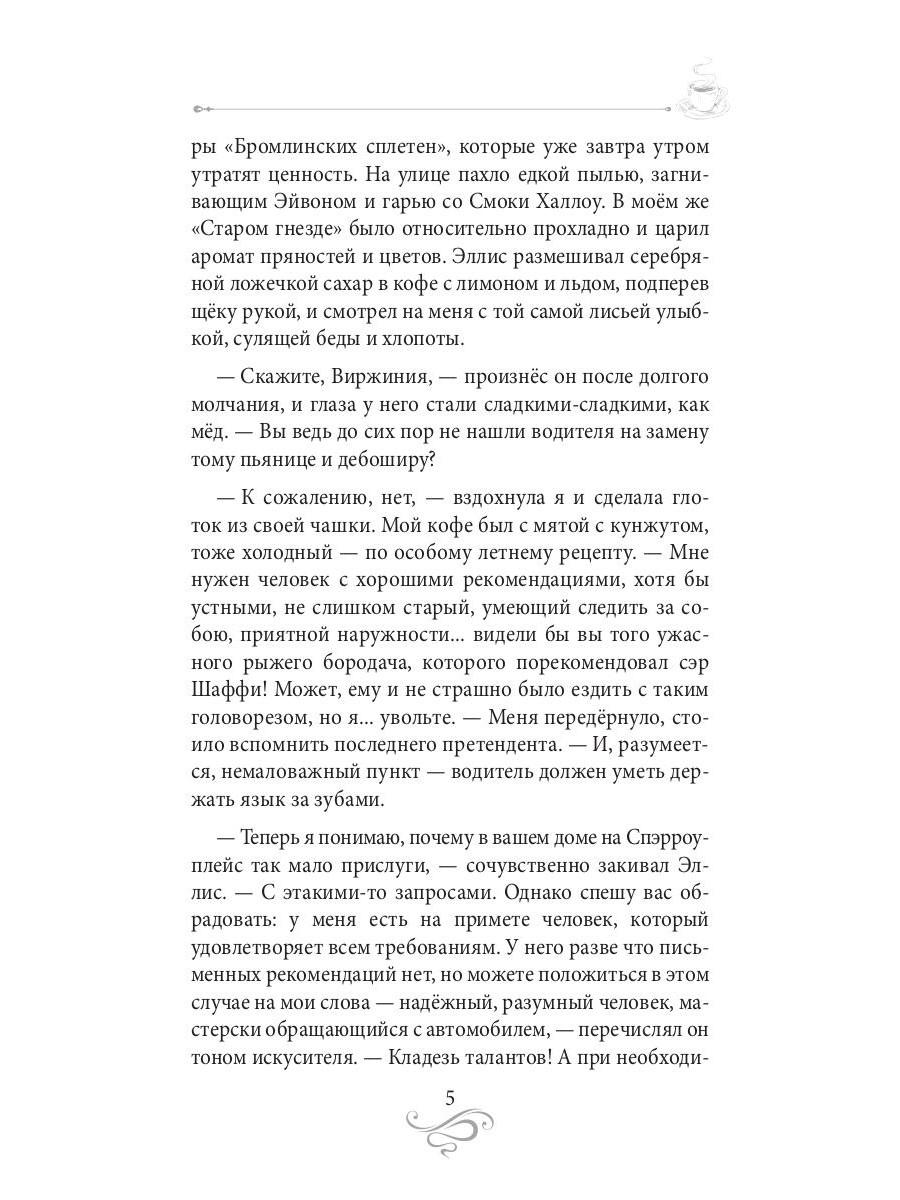 ры «Бромлинских сплетен», которые уже завтра утром утратят ценность. На улице пахло едкой пылью, загнивающим Эйвоном и гарью со Смоки Халлоу. В моём же «Старом гнезде» было относительно прохладно и царил аромат пряностей и цветов. Эллис размешивал серебряной ложечкой сахар в кофе с лимоном и льдом, подперев щёку рукой, и смотрел на меня с той самой лисьей улыбкой, сулящей беды и хлопоты.

— Скажите, Виржиния, — произнёс он после долгого молчания, и глаза у него стали сладкими-сладкими, как мёд. — Вы ведь до сих пор не нашли водителя на замену тому пьянице и дебоширу?

— К сожалению, нет, — вздохнула я и сделала глоток из своей чашки. Мой кофе был с мятой с кунжутом, тоже холодный — по особому летнему рецепту. — Мне нужен человек с хорошими рекомендациями, хотя бы устными, не слишком старый, умеющий следить за собою, приятной наружности... видели бы вы того ужасного рыжего бородача, которого порекомендовал сэр Шаффи! Может, ему и не страшно было ездить с таким головорезом, но я... увольте. — Меня передёрнуло, стоило вспомнить последнего претендента. — И, разумеется, немаловажный пункт — водитель должен уметь держать язык за зубами.

— Теперь я понимаю, почему в вашем доме на Спэрроуплейс так мало прислуги, — сочувственно закивал Эллис. — С этакими-то запросами. Однако спешу вас обрадовать: у меня есть на примете человек, который удовлетворяет всем требованиям. У него разве что письменных рекомендаций нет, но можете положиться в этом случае на мои слова — надёжный, разумный человек, мастерски обращающийся с автомобилем, — перечислял он тоном искусителя. — Кладезь талантов! А при необходи-

5